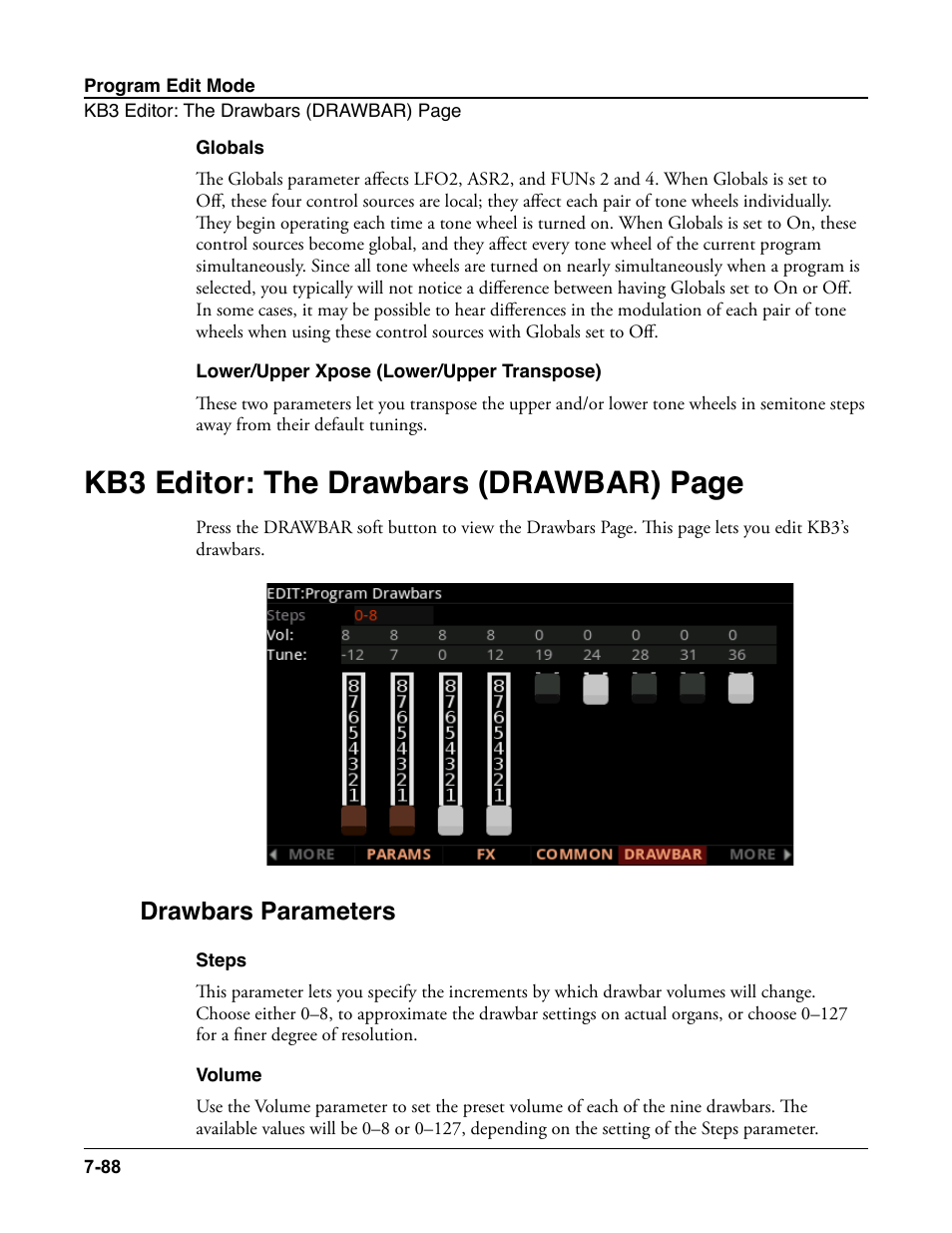 Program Edit Mode
KB3 Editor: The Drawbars (DRAWBAR) Page

Globals

The Globals parameter affects LFO2, ASR2, and FUNs 2 and 4. When Globals is set to Off, these four control sources are local; they affect each pair of tone wheels individually. They begin operating each time a tone wheel is turned on. When Globals is set to On, these control sources become global, and they affect every tone wheel of the current program simultaneously. Since all tone wheels are turned on nearly simultaneously when a program is selected, you typically will not notice a difference between having Globals set to On or Off. In some cases, it may be possible to hear differences in the modulation of each pair of tone wheels when using these control sources with Globals set to Off.

Lower/Upper Xpose (Lower/Upper Transpose)

These two parameters let you transpose the upper and/or lower tone wheels in semitone steps away from their default tunings.

KB3 Editor: The Drawbars (DRAWBAR) Page

Press the DRAWBAR soft button to view the Drawbars Page. This page lets you edit KB3's drawbars.

EDIT:Program Drawbars
Steps 0-8
Vol: 8 8 8 8 0 0 0 0 0
Tune: -12 7 0 12 19 24 28 31 36

8 7 6 5 4 3 2 1
8 7 6 5 4 3 2 1
8 7 6 5 4 3 2 1
8 7 6 5 4 3 2 1

MORE PARAMS FX COMMON DRAWBAR MORE

Drawbars Parameters

Steps

This parameter lets you specify the increments by which drawbar volumes will change. Choose either 0–8, to approximate the drawbar settings on actual organs, or choose 0–127 for a finer degree of resolution.

Volume

Use the Volume parameter to set the preset volume of each of the nine drawbars. The available values will be 0–8 or 0–127, depending on the setting of the Steps parameter.

7-88